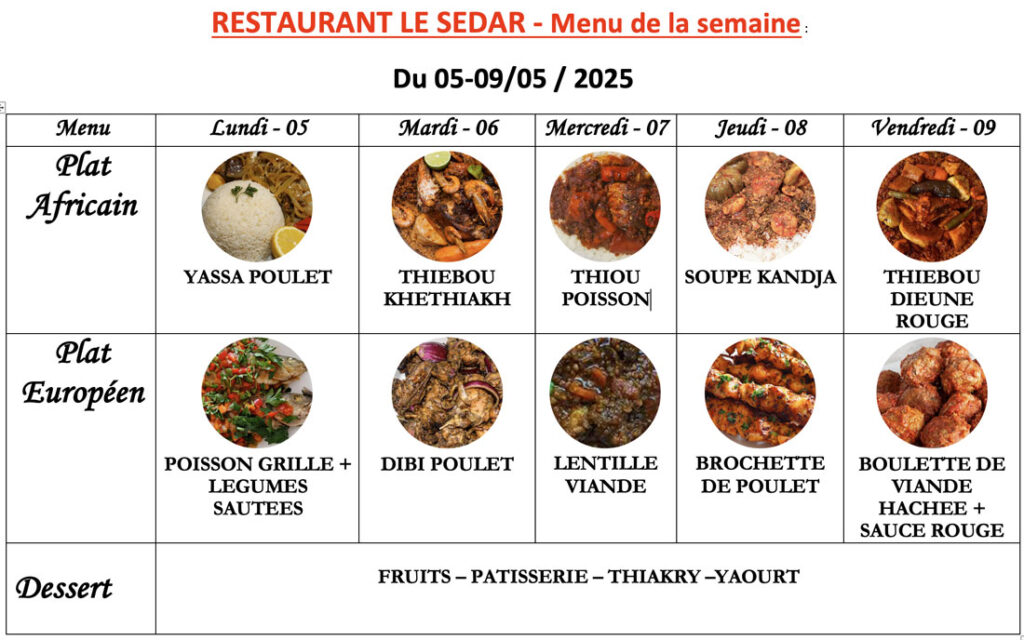 RESTAURANT LE SEDAR - Menu de la semaine :

Du 05-09/05 / 2025

| Menu | Lundi - 05 | Mardi - 06 | Mercredi - 07 | Jeudi - 08 | Vendredi - 09 |
|---|---|---|---|---|---|
| Plat Africain | YASSA POULET | THIEBOU KHETHIAKH | THIOU POISSON | SOUPE KANDJA | THIEBOU DIEUNE ROUGE |
| Plat Européen | POISSON GRILLE + LEGUMES SAUTEES | DIBI POULET | LENTILLE VIANDE | BROCHETTE DE POULET | BOULETTE DE VIANDE HACHEE + SAUCE ROUGE |
| Dessert | FRUITS – PATISSERIE – THIAKRY –YAOURT | | | | |